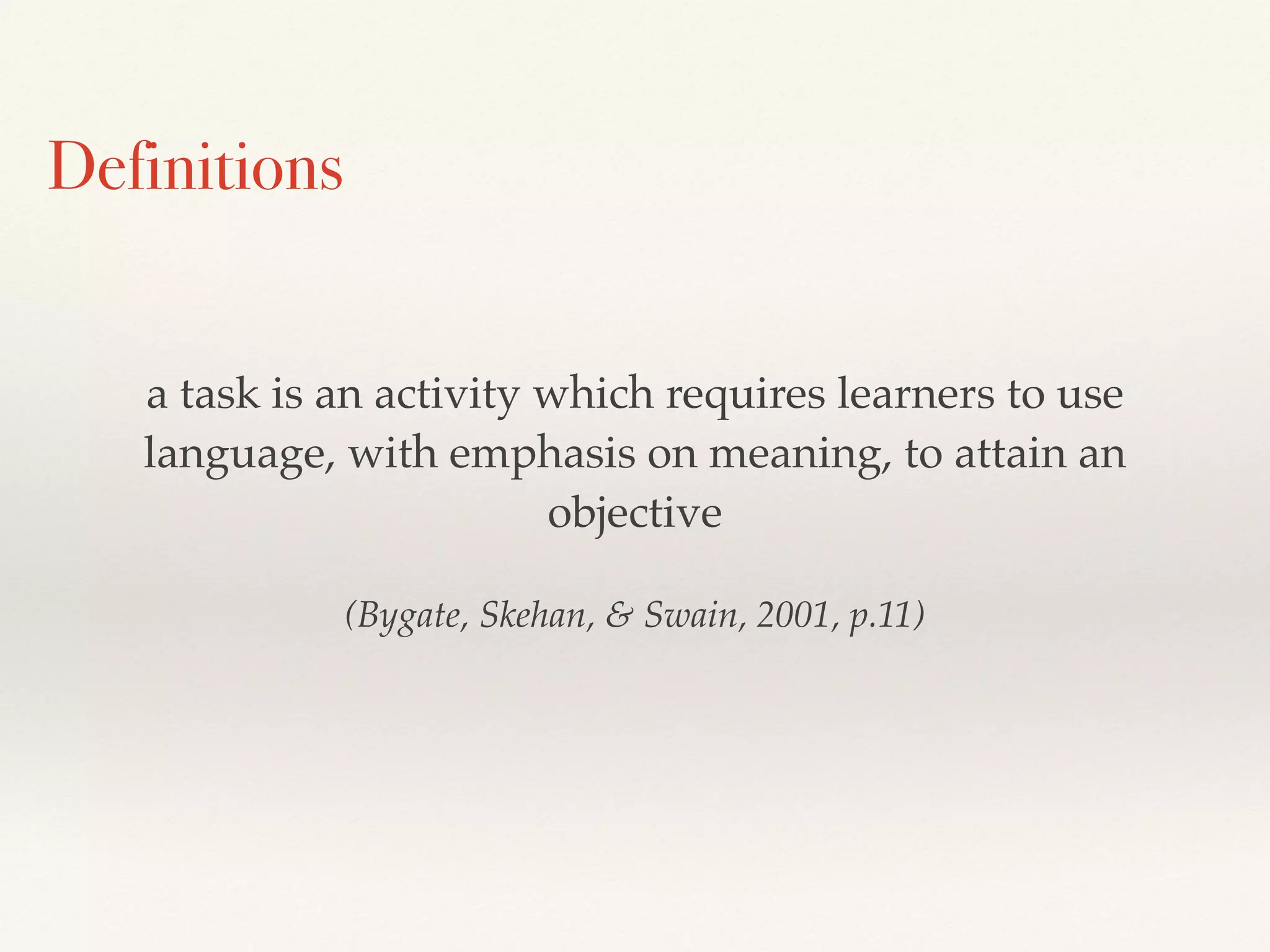 Definitions

a task is an activity which requires learners to use language, with emphasis on meaning, to attain an objective

(Bygate, Skehan, & Swain, 2001, p.11)